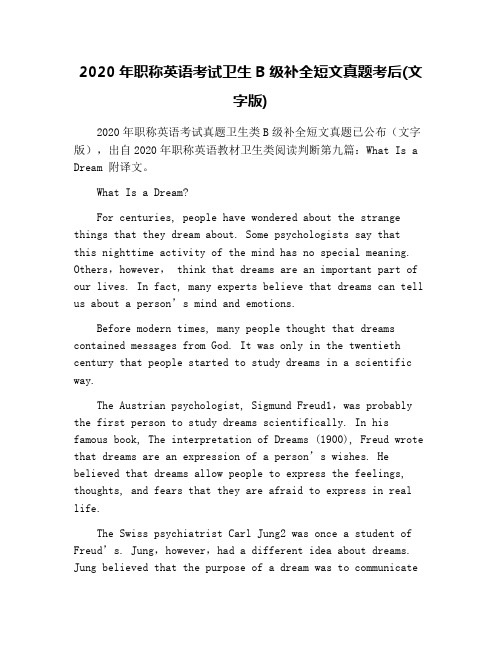 2020 年职称英语考试卫生 B 级补全短文真题考后(文字版)

2020 年职称英语考试真题卫生类 B 级补全短文真题已公布（文字版），出自 2020 年职称英语教材卫生类阅读判断第九篇：What Is a Dream 附译文。

What Is a Dream?

For centuries, people have wondered about the strange things that they dream about. Some psychologists say that this nighttime activity of the mind has no special meaning. Others，however， think that dreams are an important part of our lives. In fact, many experts believe that dreams can tell us about a person’s mind and emotions.

Before modern times, many people thought that dreams contained messages from God. It was only in the twentieth century that people started to study dreams in a scientific way.

The Austrian psychologist, Sigmund Freud1，was probably the first person to study dreams scientifically. In his famous book, The interpretation of Dreams (1900), Freud wrote that dreams are an expression of a person’s wishes. He believed that dreams allow people to express the feelings, thoughts, and fears that they are afraid to express in real life.

The Swiss psychiatrist Carl Jung2 was once a student of Freud’s. Jung，however，had a different idea about dreams. Jung believed that the purpose of a dream was to communicate